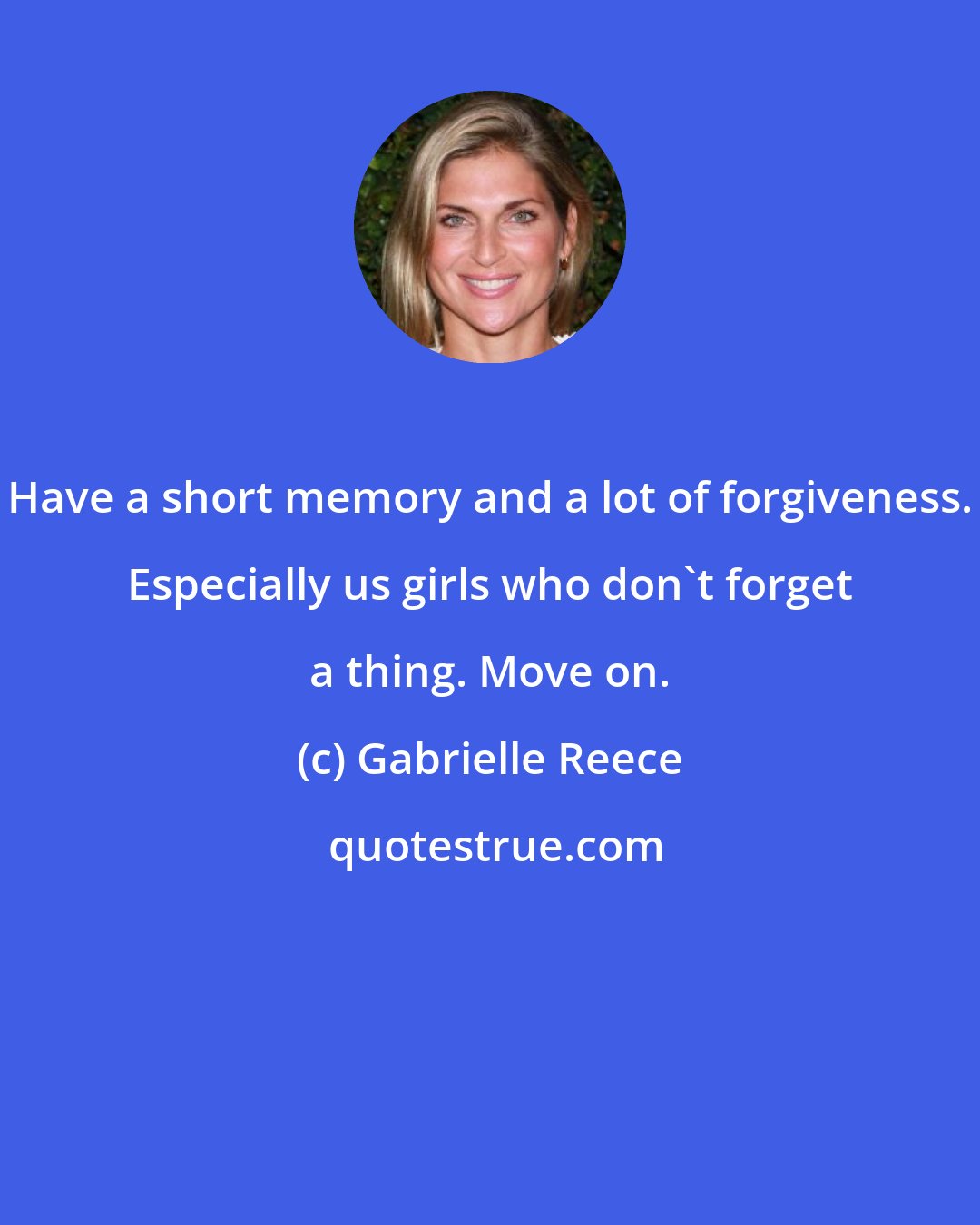 Have a short memory and a lot of forgiveness. Especially us girls who don`t forget a thing. Move on.

(c) Gabrielle Reece

quotestrue.com